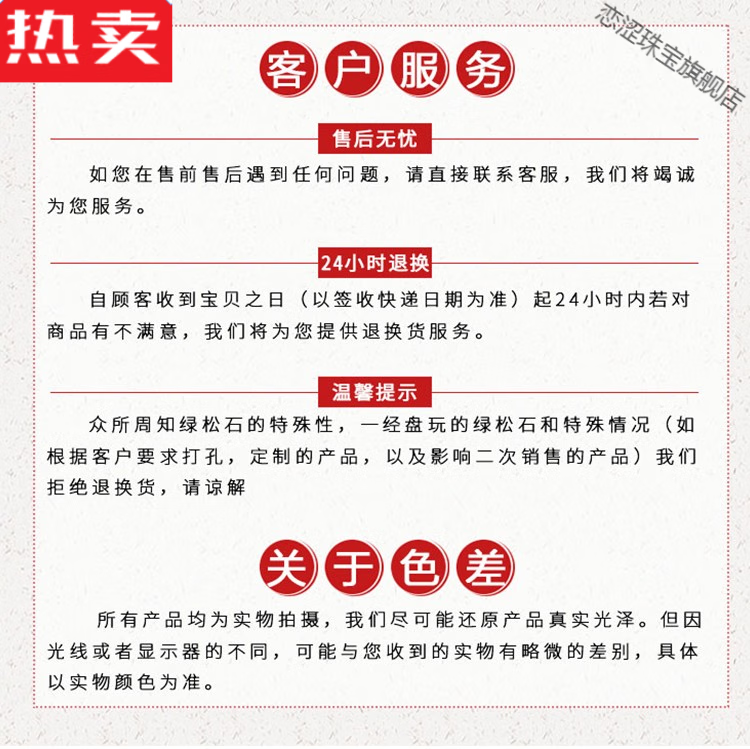 热卖

恋涩珠宝旗舰店

客户服务

售后无忧

如您在售前售后遇到任何问题，请直接联系客服，我们将竭诚为您服务。

24小时退换

自顾客收到宝贝之日（以签收快递日期为准）起24小时内若对商品有不满意，我们将为您提供退换货服务。

温馨提示

众所周知绿松石的特殊性，一经盘玩的绿松石和特殊情况（如根据客户要求打孔，定制的产品，以及影响二次销售的产品）我们拒绝退换货，请谅解

关于色差

所有产品均为实物拍摄，我们尽可能还原产品真实光泽。但因光线或者显示器的不同，可能与您收到的实物有略微的差别，具体以实物颜色为准。